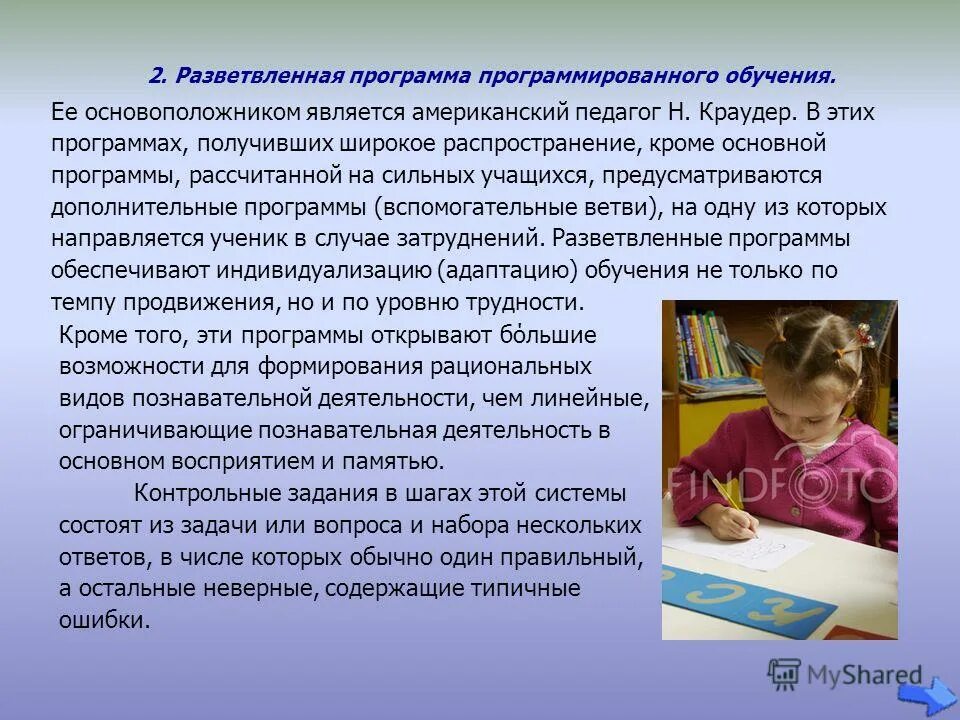 2. Разветвленная программа программированного обучения.

Ее основоположником является американский педагог Н. Краудер. В этих программах, получивших широкое распространение, кроме основной программы, рассчитанной на сильных учащихся, предусматриваются дополнительные программы (вспомогательные ветви), на одну из которых направляется ученик в случае затруднений. Разветвленные программы обеспечивают индивидуализацию (адаптацию) обучения не только по темпу продвижения, но и по уровню трудности.

Кроме того, эти программы открывают бо́льшие возможности для формирования рациональных видов познавательной деятельности, чем линейные, ограничивающие познавательная деятельность в основном восприятием и памятью.

Контрольные задания в шагах этой системы состоят из задачи или вопроса и набора нескольких ответов, в числе которых обычно один правильный, а остальные неверные, содержащие типичные ошибки.

FINDFOTO

MyShared